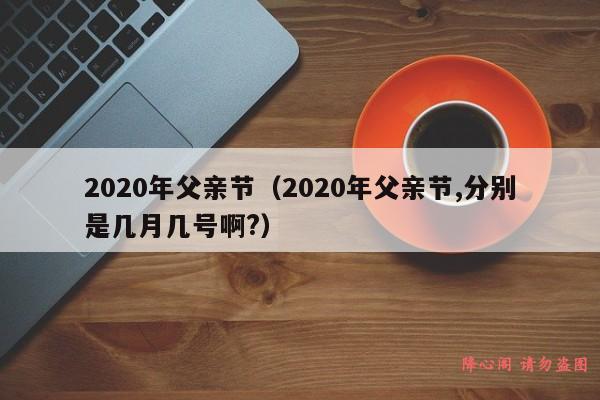 2020年父亲节（2020年父亲节,分别是几月几号啊?）

降心阁 请勿盗图